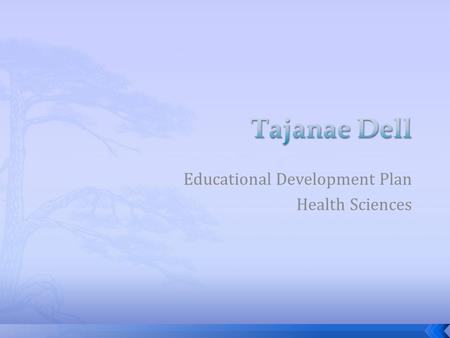 Tajanae Dell

Educational Development Plan
Health Sciences